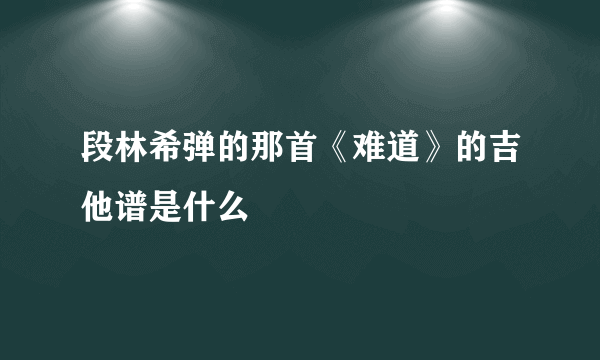 段林希弹的那首《难道》的吉他谱是什么